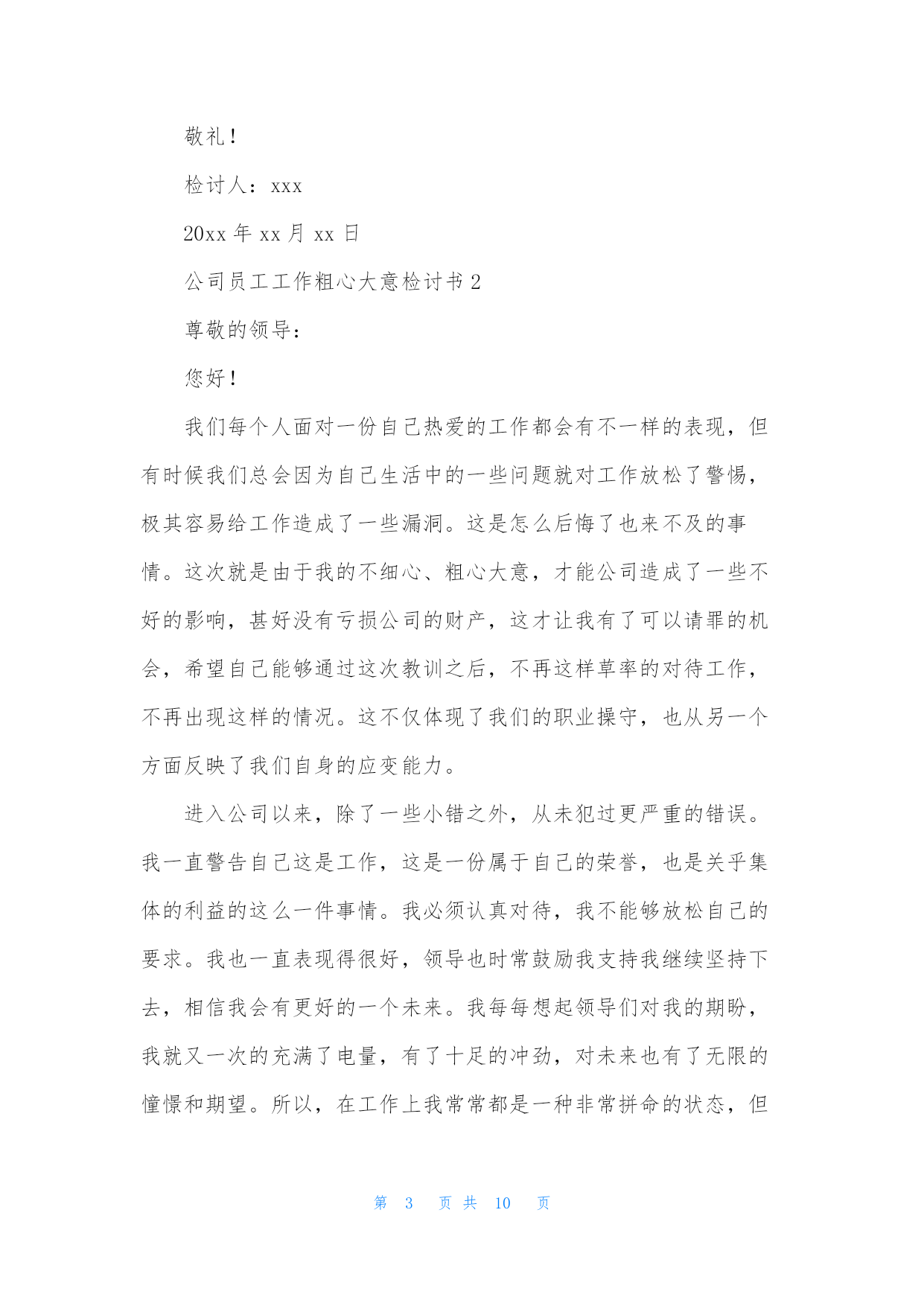 敬礼！

检讨人：xxx

20xx 年 xx 月 xx 日

公司员工工作粗心大意检讨书 2

尊敬的领导：

您好！

我们每个人面对一份自己热爱的工作都会有不一样的表现，但有时候我们总会因为自己生活中的一些问题就对工作放松了警惕，极其容易给工作造成了一些漏洞。这是怎么后悔了也来不及的事情。这次就是由于我的不细心、粗心大意，才能公司造成了一些不好的影响，甚好没有亏损公司的财产，这才让我有了可以请罪的机会，希望自己能够通过这次教训之后，不再这样草率的对待工作，不再出现这样的情况。这不仅体现了我们的职业操守，也从另一个方面反映了我们自身的应变能力。

进入公司以来，除了一些小错之外，从未犯过更严重的错误。我一直警告自己这是工作，这是一份属于自己的荣誉，也是关乎集体的利益的这么一件事情。我必须认真对待，我不能够放松自己的要求。我也一直表现得很好，领导也时常鼓励我支持我继续坚持下去，相信我会有更好的一个未来。我每每想起领导们对我的期盼，我就又一次的充满了电量，有了十足的冲劲，对未来也有了无限的憧憬和期望。所以，在工作上我常常都是一种非常拼命的状态，但

第 3 页 共 10 页